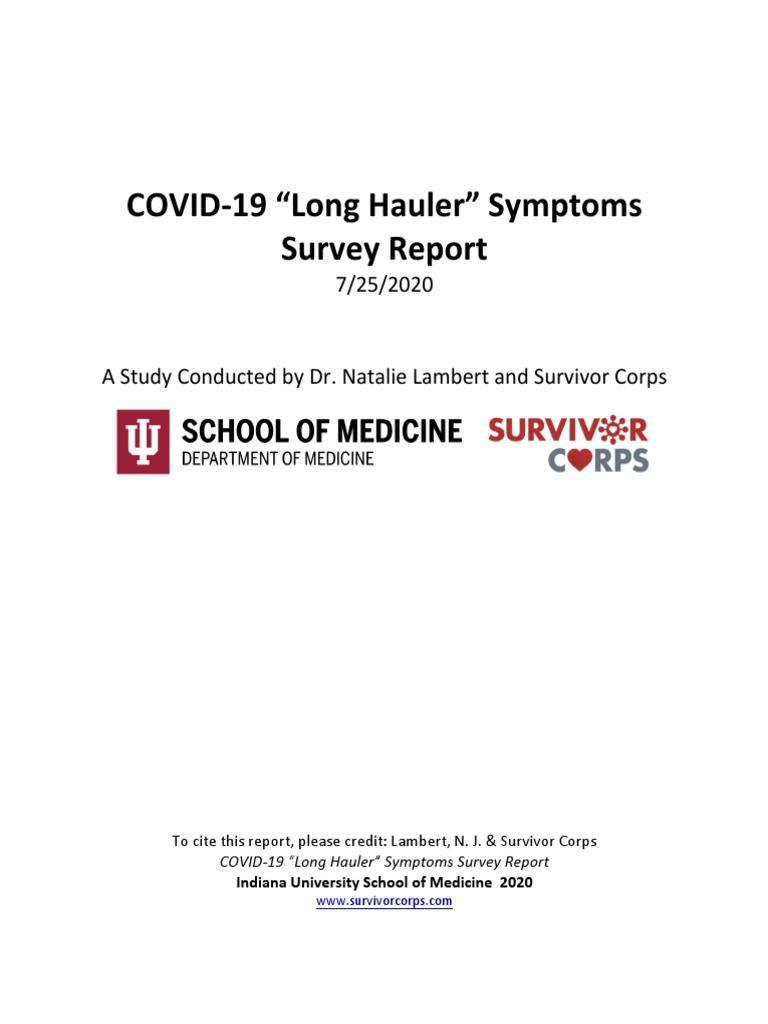 COVID-19 “Long Hauler” Symptoms Survey Report
7/25/2020

A Study Conducted by Dr. Natalie Lambert and Survivor Corps

SCHOOL OF MEDICINE
DEPARTMENT OF MEDICINE

SURVIVOR
CORPS

To cite this report, please credit: Lambert, N. J. & Survivor Corps
COVID-19 “Long Hauler” Symptoms Survey Report
Indiana University School of Medicine 2020
www.survivorcorps.com